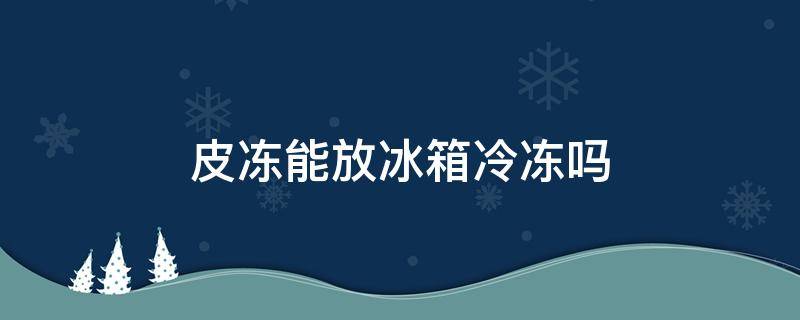 皮冻能放冰箱冷冻吗